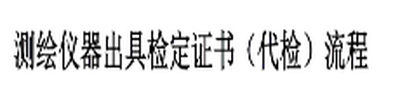 测绘仪器出具检定证书（代检）流程